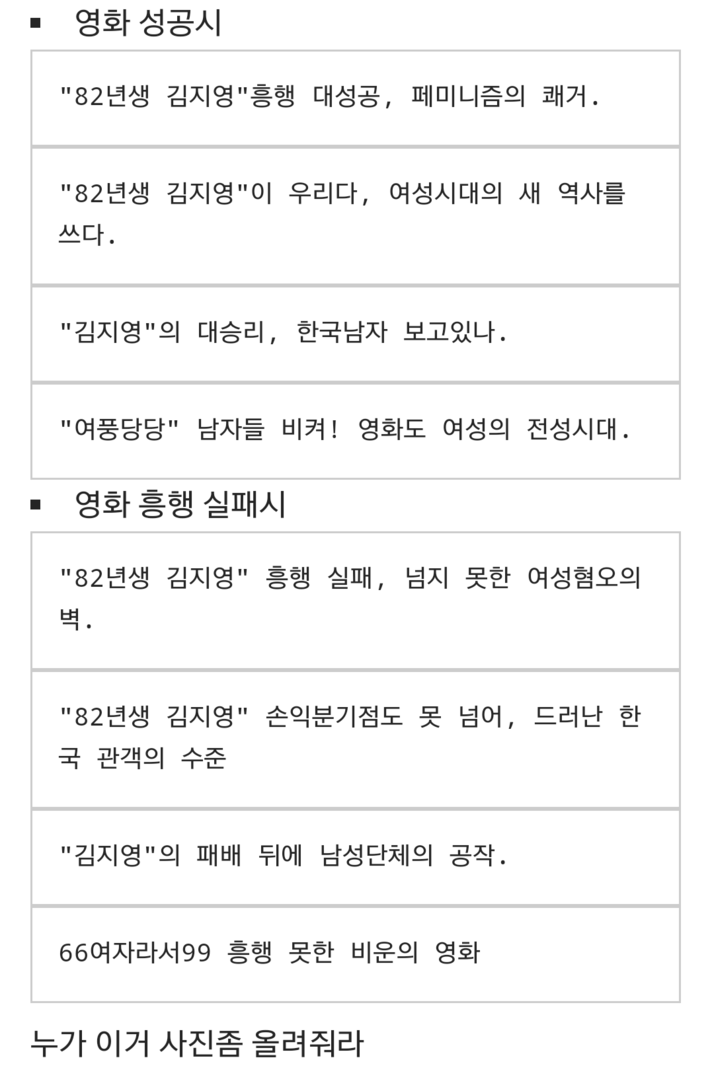 ▪ 영화 성공시

"82년생 김지영"흥행 대성공, 페미니즘의 쾌거.

"82년생 김지영"이 우리다, 여성시대의 새 역사를 쓰다.

"김지영"의 대승리, 한국남자 보고있나.

"여풍당당" 남자들 비켜! 영화도 여성의 전성시대.

▪ 영화 흥행 실패시

"82년생 김지영" 흥행 실패, 넘지 못한 여성혐오의 벽.

"82년생 김지영" 손익분기점도 못 넘어, 드러난 한국 관객의 수준

"김지영"의 패배 뒤에 남성단체의 공작.

66여자라서99 흥행 못한 비운의 영화

누가 이거 사진좀 올려줘라